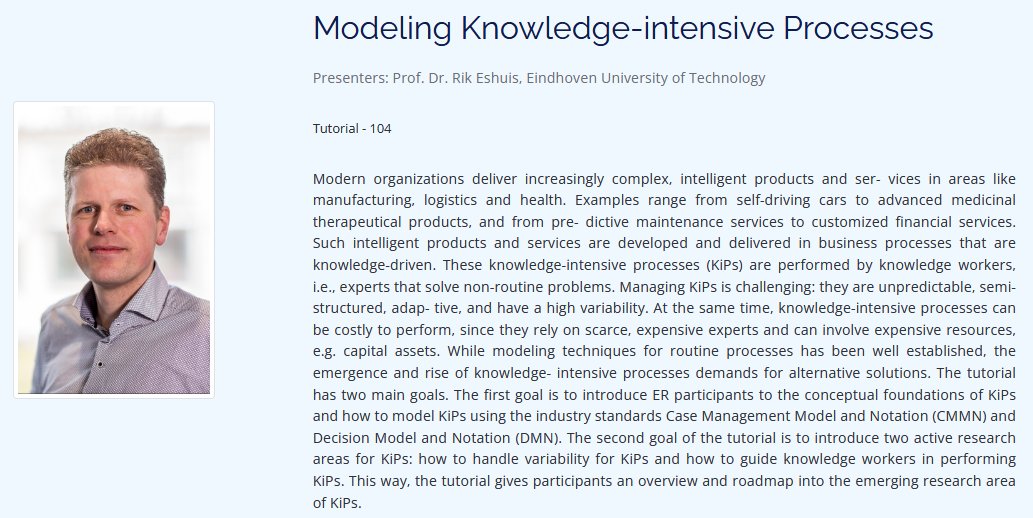 Modeling Knowledge-intensive Processes

Presenters: Prof. Dr. Rik Eshuis, Eindhoven University of Technology

Tutorial - 104

Modern organizations deliver increasingly complex, intelligent products and ser- vices in areas like manufacturing, logistics and health. Examples range from self-driving cars to advanced medicinal therapeutical products, and from pre- dictive maintenance services to customized financial services. Such intelligent products and services are developed and delivered in business processes that are knowledge-driven. These knowledge-intensive processes (KiPs) are performed by knowledge workers, i.e., experts that solve non-routine problems. Managing KiPs is challenging: they are unpredictable, semi-structured, adap- tive, and have a high variability. At the same time, knowledge-intensive processes can be costly to perform, since they rely on scarce, expensive experts and can involve expensive resources, e.g. capital assets. While modeling techniques for routine processes has been well established, the emergence and rise of knowledge- intensive processes demands for alternative solutions. The tutorial has two main goals. The first goal is to introduce ER participants to the conceptual foundations of KiPs and how to model KiPs using the industry standards Case Management Model and Notation (CMMN) and Decision Model and Notation (DMN). The second goal of the tutorial is to introduce two active research areas for KiPs: how to handle variability for KiPs and how to guide knowledge workers in performing KiPs. This way, the tutorial gives participants an overview and roadmap into the emerging research area of KiPs.